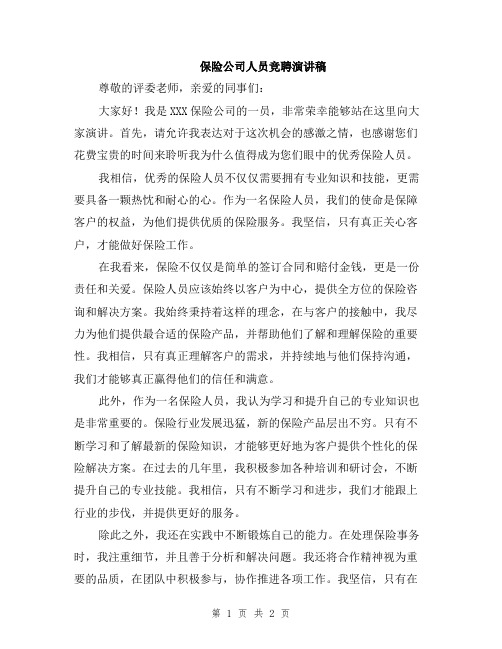 保险公司人员竞聘演讲稿

尊敬的评委老师，亲爱的同事们：

大家好！我是XXX保险公司的一员，非常荣幸能够站在这里向大家演讲。首先，请允许我表达对于这次机会的感激之情，也感谢您们花费宝贵的时间来聆听我为什么值得成为您们眼中的优秀保险人员。

我相信，优秀的保险人员不仅仅需要拥有专业知识和技能，更需要具备一颗热忱和耐心的心。作为一名保险人员，我们的使命是保障客户的权益，为他们提供优质的保险服务。我坚信，只有真正关心客户，才能做好保险工作。

在我看来，保险不仅仅是简单的签订合同和赔付金钱，更是一份责任和关爱。保险人员应该始终以客户为中心，提供全方位的保险咨询和解决方案。我始终秉持着这样的理念，在与客户的接触中，我尽力为他们提供最合适的保险产品，并帮助他们了解和理解保险的重要性。我相信，只有真正理解客户的需求，并持续地与他们保持沟通，我们才能够真正赢得他们的信任和满意。

此外，作为一名保险人员，我认为学习和提升自己的专业知识也是非常重要的。保险行业发展迅猛，新的保险产品层出不穷。只有不断学习和了解最新的保险知识，才能够更好地为客户提供个性化的保险解决方案。在过去的几年里，我积极参加各种培训和研讨会，不断提升自己的专业技能。我相信，只有不断学习和进步，我们才能跟上行业的步伐，并提供更好的服务。

除此之外，我还在实践中不断锻炼自己的能力。在处理保险事务时，我注重细节，并且善于分析和解决问题。我还将合作精神视为重要的品质，在团队中积极参与，协作推进各项工作。我坚信，只有在

第 1 页 共 2 页